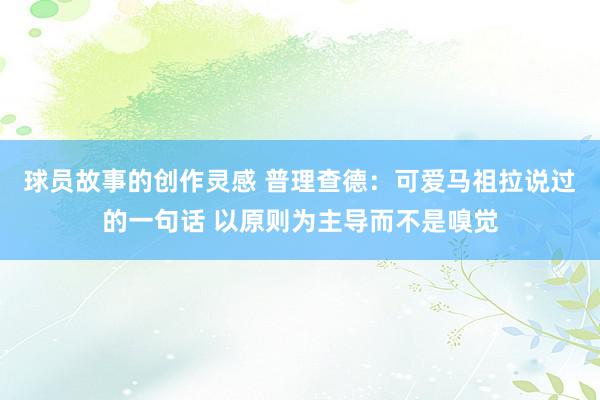 球员故事的创作灵感 普理查德：可爱马祖拉说过的一句话 以原则为主导而不是嗅觉